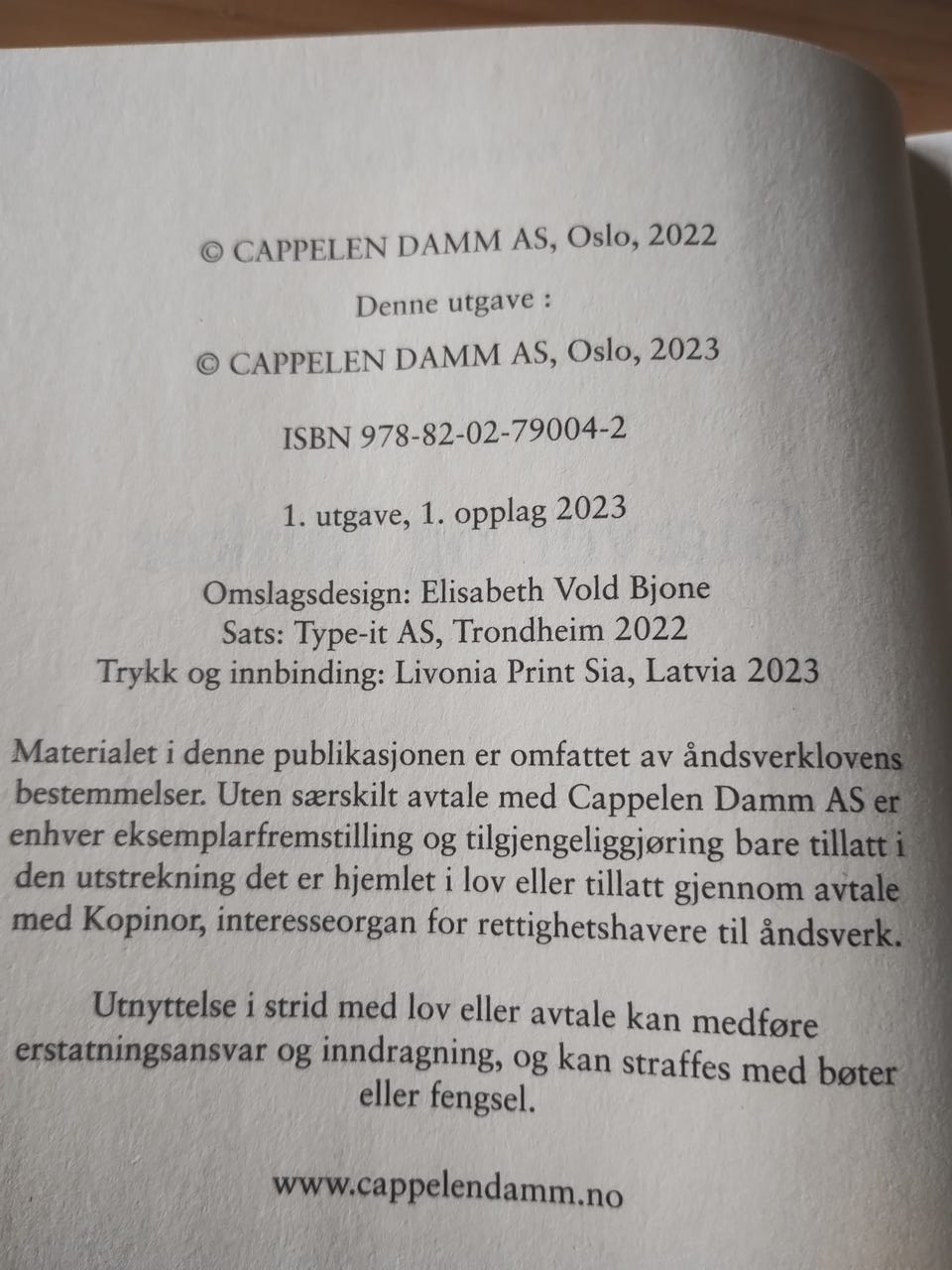 © CAPPELEN DAMM AS, Oslo, 2022

Denne utgave :

© CAPPELEN DAMM AS, Oslo, 2023

ISBN 978-82-02-79004-2

1. utgave, 1. opplag 2023

Omslagsdesign: Elisabeth Vold Bjone
Sats: Type-it AS, Trondheim 2022
Trykk og innbinding: Livonia Print Sia, Latvia 2023

Materialet i denne publikasjonen er omfattet av åndsverklovens bestemmelser. Uten særskilt avtale med Cappelen Damm AS er enhver eksemplarfremstilling og tilgjengeliggjøring bare tillatt i den utstrekning det er hjemlet i lov eller tillatt gjennom avtale med Kopinor, interesseorgan for rettighetshavere til åndsverk.

Utnyttelse i strid med lov eller avtale kan medføre erstatningsansvar og inndragning, og kan straffes med bøter eller fengsel.

www.cappelendamm.no